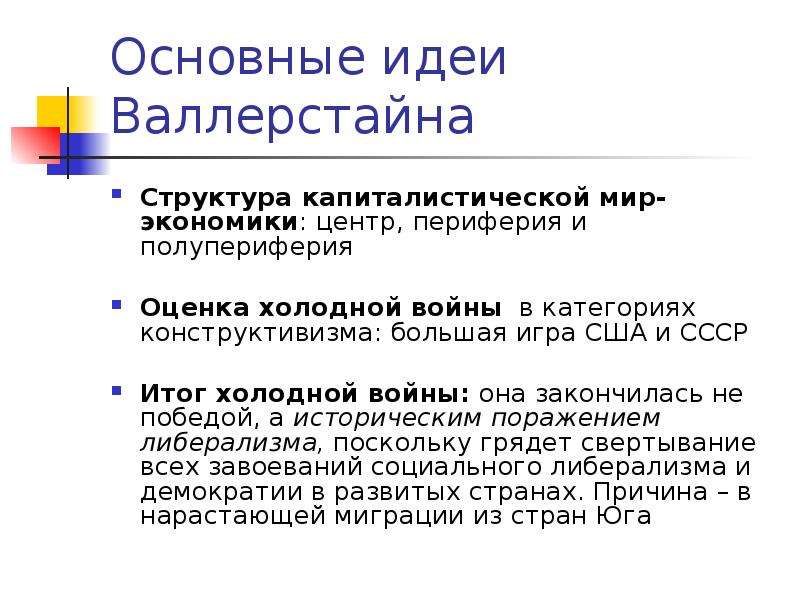 Основные идеи Валлерстайна

Структура капиталистической мир-экономики: центр, периферия и полупериферия

Оценка холодной войны в категориях конструктивизма: большая игра США и СССР

Итог холодной войны: она закончилась не победой, а историческим поражением либерализма, поскольку грядет свертывание всех завоеваний социального либерализма и демократии в развитых странах. Причина – в нарастающей миграции из стран Юга